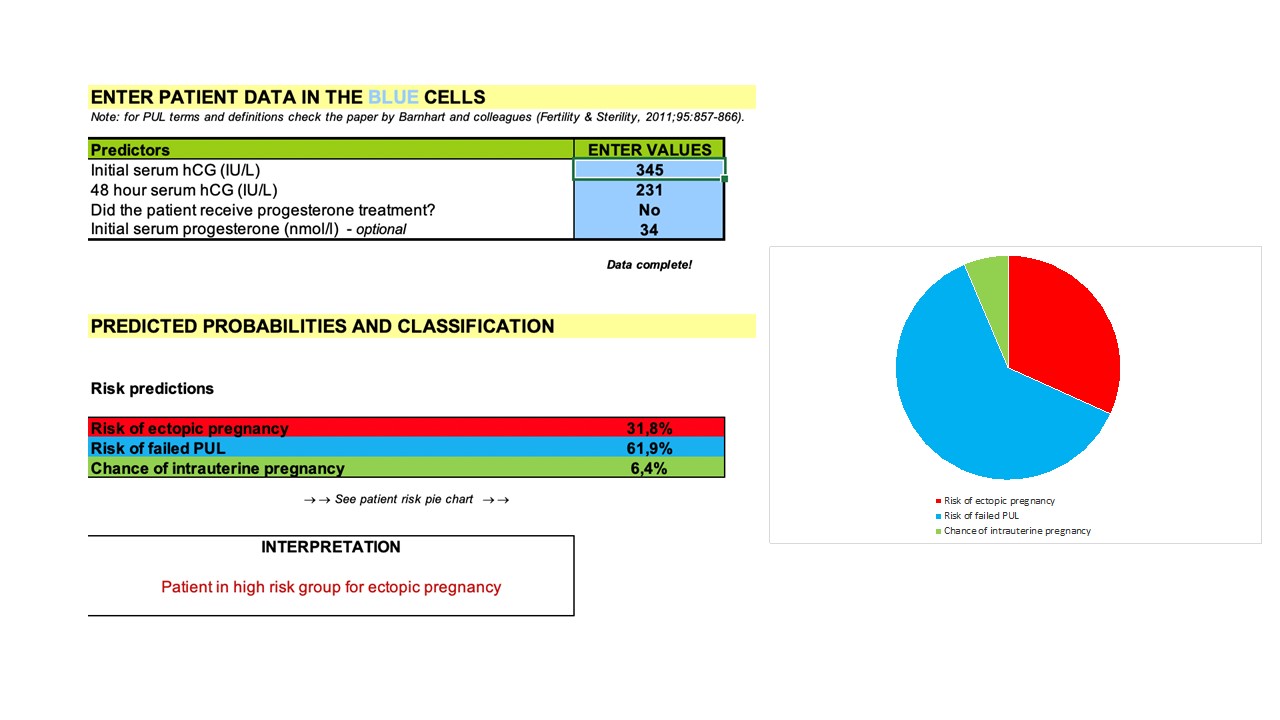 ENTER PATIENT DATA IN THE BLUE CELLS

Note: for PUL terms and definitions check the paper by Barnhart and colleagues (Fertility & Sterility, 2011;95:857-866).

| Predictors | ENTER VALUES |
|---|---|
| Initial serum hCG (IU/L) | 345 |
| 48 hour serum hCG (IU/L) | 231 |
| Did the patient receive progesterone treatment? | No |
| Initial serum progesterone (nmol/l) - optional | 34 |

Data complete!

PREDICTED PROBABILITIES AND CLASSIFICATION

Risk predictions

| Risk of ectopic pregnancy | 31,8% |
|---|---|
| Risk of failed PUL | 61,9% |
| Chance of intrauterine pregnancy | 6,4% |

→→ See patient risk pie chart →→

INTERPRETATION

Patient in high risk group for ectopic pregnancy

Risk of ectopic pregnancy
Risk of failed PUL
Chance of intrauterine pregnancy